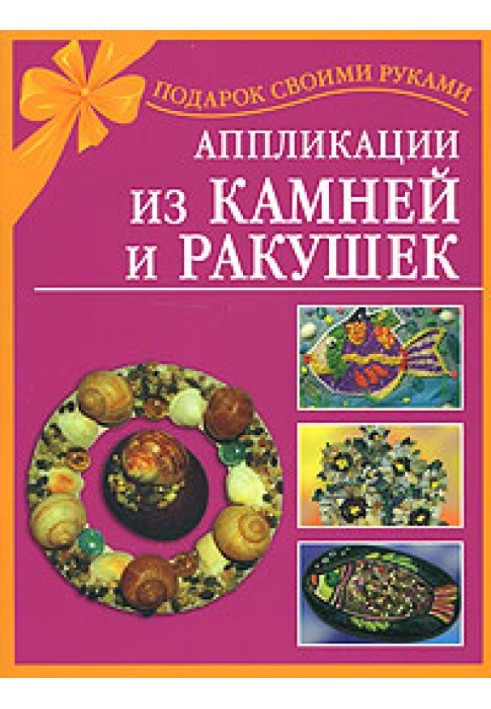 ПОДАРОК СВОИМИ РУКАМИ

АППЛИКАЦИИ
ИЗ КАМНЕЙ
И РАКУШЕК